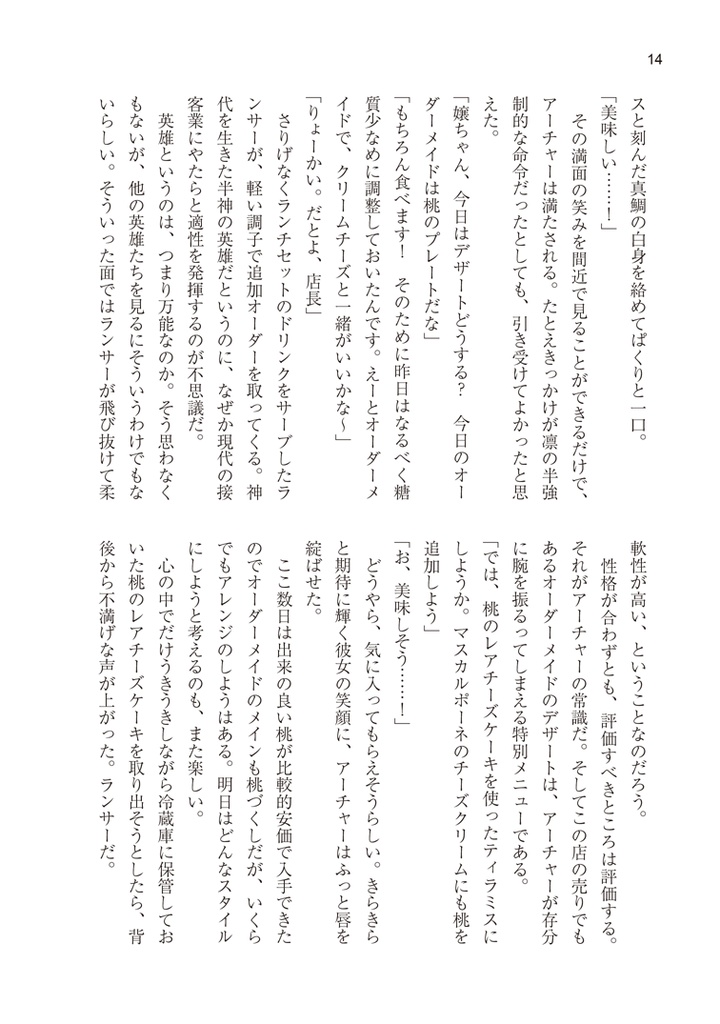 14

スと刻んだ真鯛の白身を絡めてぱくりと一口。

「美味しい……！」

その満面の笑みを間近で見ることができるだけで、アーチャーは満たされる。たとえきっかけが凛の半強制的な命令だったとしても、引き受けてよかったと思えた。

「嬢ちゃん、今日はデザートどうする？　今日のオーダーメイドは桃のプレートだな」

「もちろん食べます！　そのために昨日はなるべく糖質少なめに調整しておいたんです。えーとオーダーメイドで、クリームチーズと一緒がいいかな～」

「りょーかい。だとよ、店長」

さりげなくランチセットのドリンクをサーブしたランサーが、軽い調子で追加オーダーを取ってくる。神代を生きた半神の英雄だというのに、なぜか現代の接客業にやたらと適性を発揮するのが不思議だ。

英雄というのは、つまり万能なのか。そう思わなくもないが、他の英雄たちを見るにそういうわけでもないらしい。そういった面ではランサーが飛び抜けて柔軟性が高い、ということなのだろう。

性格が合わずとも、評価すべきところは評価する。それがアーチャーの常識だ。そしてこの店の売りでもあるオーダーメイドのデザートは、アーチャーが存分に腕を振るってしまえる特別メニューである。

「では、桃のレアチーズケーキを使ったティラミスにしようか。マスカルポーネのチーズクリームにも桃を追加しよう」

「お、美味しそう……！」

どうやら、気に入ってもらえそうらしい。きらきらと期待に輝く彼女の笑顔に、アーチャーはふっと唇を綻ばせた。

ここ数日は出来の良い桃が比較的安価で入手できたのでオーダーメイドのメインも桃づくしだが、いくらでもアレンジのしようはある。明日はどんなスタイルにしようと考えるのも、また楽しい。

心の中でだけうきうきしながら冷蔵庫に保管しておいた桃のレアチーズケーキを取り出そうとしたら、背後から不満げな声が上がった。ランサーだ。